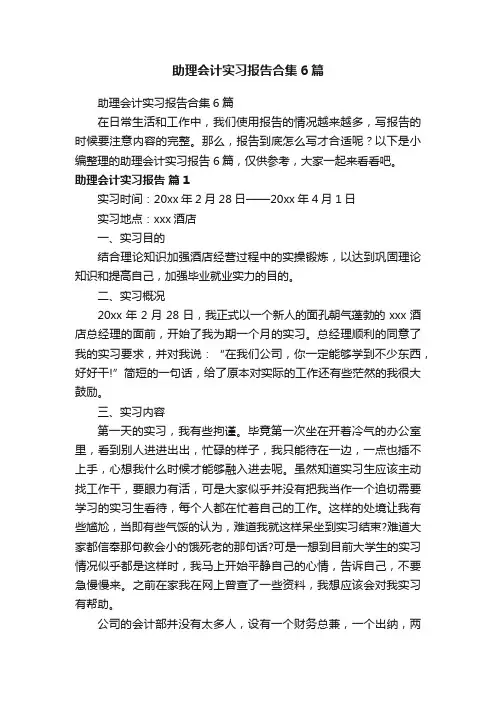 助理会计实习报告合集6篇

助理会计实习报告合集6篇

在日常生活和工作中，我们使用报告的情况越来越多，写报告的时候要注意内容的完整。那么，报告到底怎么写才合适呢？以下是小编整理的助理会计实习报告6篇，仅供参考，大家一起来看看吧。

助理会计实习报告 篇1

实习时间：20xx年2月28日——20xx年4月1日

实习地点：xxx酒店

一、实习目的

结合理论知识加强酒店经营过程中的实操锻炼，以达到巩固理论知识和提高自己，加强毕业就业实力的目的。

二、实习概况

20xx年2月28日，我正式以一个新人的面孔朝气蓬勃的xxx酒店总经理的面前，开始了我为期一个月的实习。总经理顺利的同意了我的实习要求，并对我说：“在我们公司，你一定能够学到不少东西，好好干!”简短的一句话，给了原本对实际的工作还有些茫然的我很大鼓励。

三、实习内容

第一天的实习，我有些拘谨。毕竟第一次坐在开着冷气的办公室里，看到别人进进出出，忙碌的样子，我只能待在一边，一点也插不上手，心想我什么时候才能够融入进去呢。虽然知道实习生应该主动找工作干，要眼力有活，可是大家似乎并没有把我当作一个迫切需要学习的实习生看待，每个人都在忙着自己的工作。这样的处境让我有些尴尬，当即有些气馁的认为，难道我就这样呆坐到实习结束?难道大家都信奉那句教会小的饿死老的那句话?可是一想到目前大学生的实习情况似乎都是这样时，我马上开始平静自己的心情，告诉自己，不要急慢慢来。之前在家我在网上曾查了一些资料，我想应该会对我实习有帮助。

公司的会计部并没有太多人，设有一个财务总兼，一个出纳，两